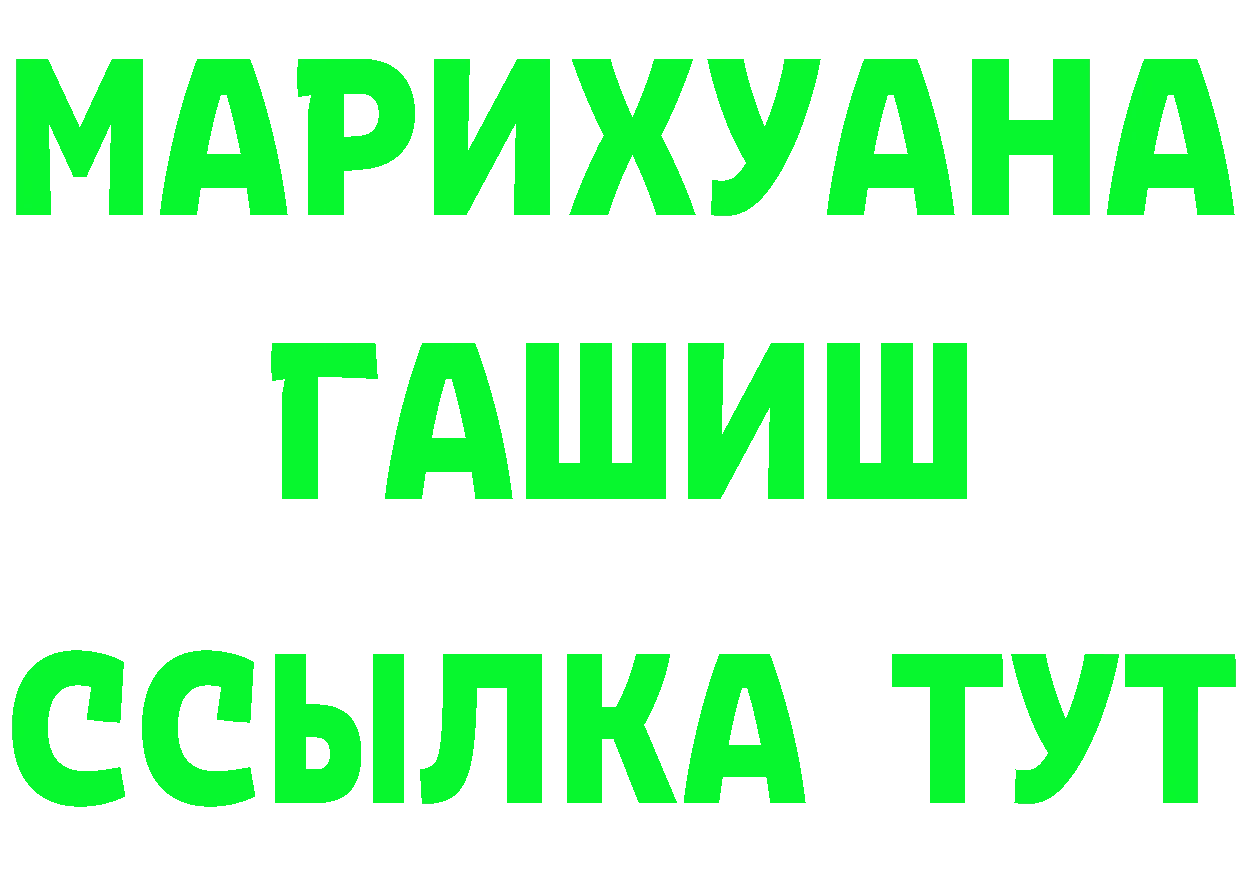 МАРИХУАНА
ГАШИШ
ССЫЛКА ТУТ